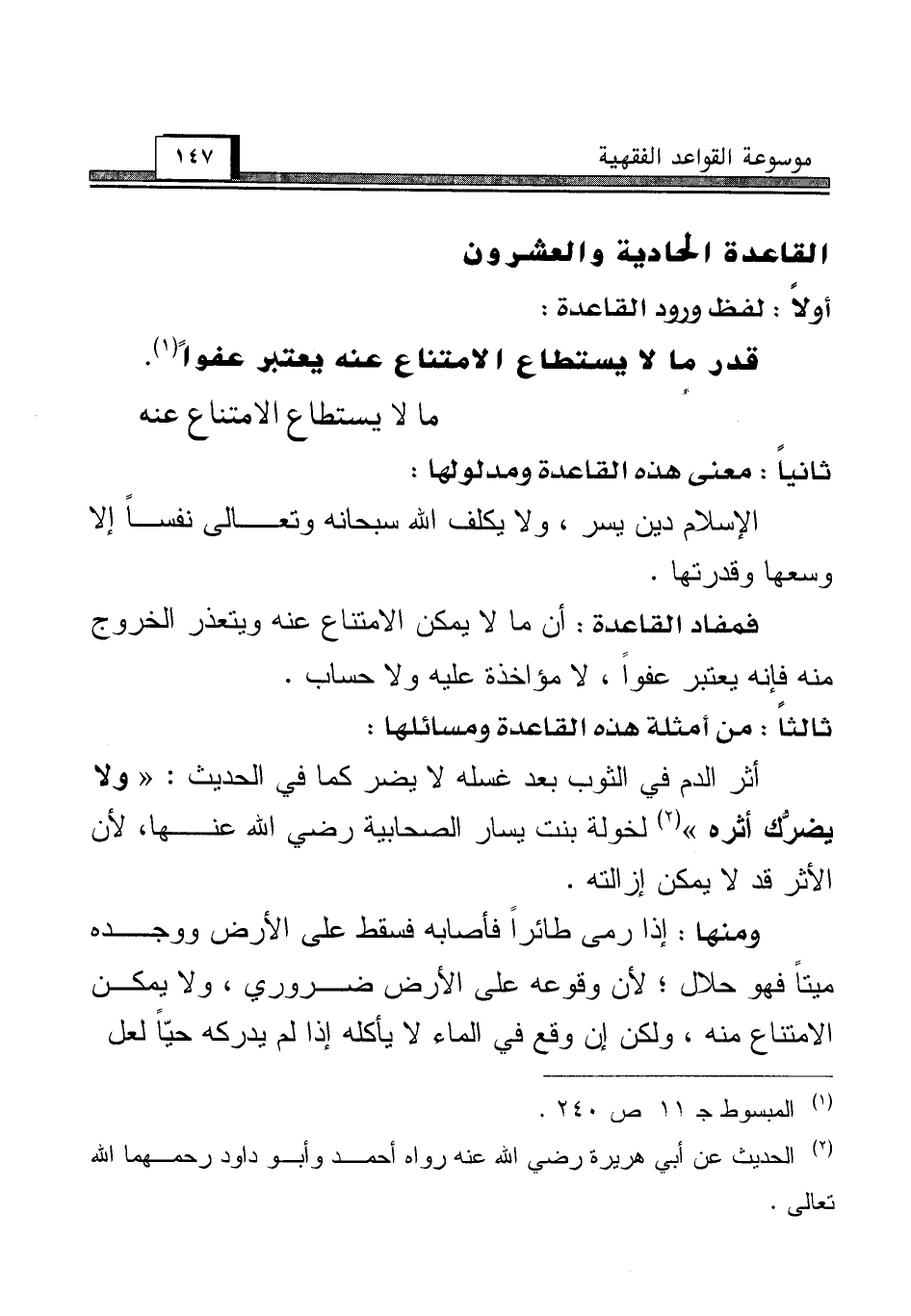 موسوعة القواعد الفقهية ١٤٧

القاعدة الحادية والعشرون

أولاً : لفظ ورود القاعدة :

قدر ما لا يستطاع الامتناع عنه يعتبر عفواً$^{(١)}$.

ما لا يستطاع الامتناع عنه

ثانياً : معنى هذه القاعدة ومدلولها :

الإسلام دين يسر ، ولا يكلف الله سبحانه وتعالى نفساً إلا وسعها وقدرتها .

فمفاد القاعدة : أن ما لا يمكن الامتناع عنه ويتعذر الخروج منه فإنه يعتبر عفواً ، لا مؤاخذة عليه ولا حساب .

ثالثاً : من أمثلة هذه القاعدة ومسائلها :

أثر الدم في الثوب بعد غسله لا يضر كما في الحديث : « ولا يضرُّك أثره »$^{(٢)}$ لخولة بنت يسار الصحابية رضي الله عنها، لأن الأثر قد لا يمكن إزالته .

ومنها : إذا رمى طائراً فأصابه فسقط على الأرض ووجده ميتاً فهو حلال ؛ لأن وقوعه على الأرض ضروري ، ولا يمكن الامتناع منه ، ولكن إن وقع في الماء لا يأكله إذا لم يدركه حيّاً لعل

$^{(١)}$ المبسوط جـ ١١ ص ٢٤٠ .

$^{(٢)}$ الحديث عن أبي هريرة رضي الله عنه رواه أحمد وأبو داود رحمهما الله تعالى .